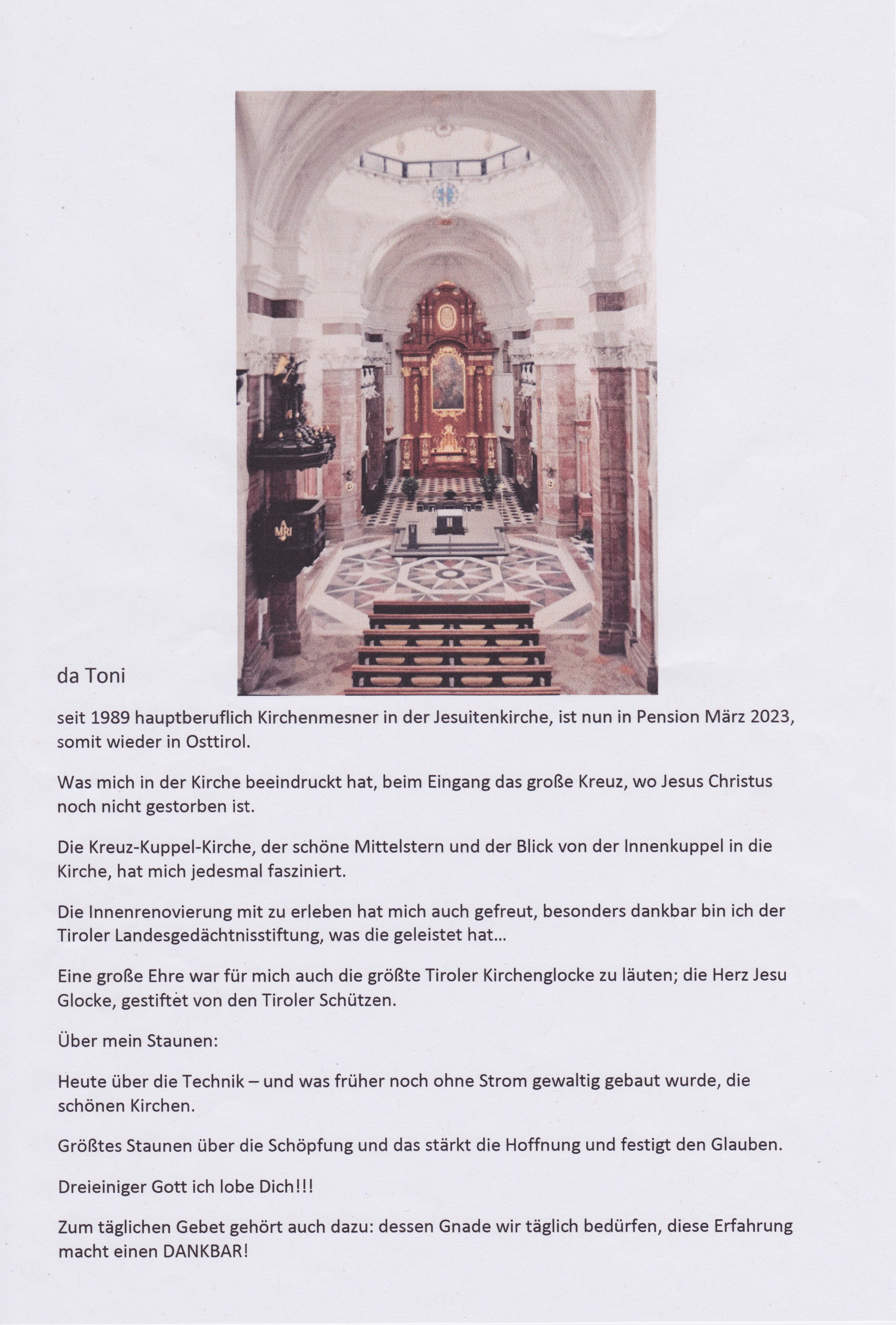 MRI

da Toni

seit 1989 hauptberuflich Kirchenmesner in der Jesuitenkirche, ist nun in Pension März 2023, somit wieder in Osttirol.

Was mich in der Kirche beeindruckt hat, beim Eingang das große Kreuz, wo Jesus Christus noch nicht gestorben ist.

Die Kreuz-Kuppel-Kirche, der schöne Mittelstern und der Blick von der Innenkuppel in die Kirche, hat mich jedesmal fasziniert.

Die Innenrenovierung mit zu erleben hat mich auch gefreut, besonders dankbar bin ich der Tiroler Landesgedächtnisstiftung, was die geleistet hat...

Eine große Ehre war für mich auch die größte Tiroler Kirchenglocke zu läuten; die Herz Jesu Glocke, gestiftet von den Tiroler Schützen.

Über mein Staunen:

Heute über die Technik – und was früher noch ohne Strom gewaltig gebaut wurde, die schönen Kirchen.

Größtes Staunen über die Schöpfung und das stärkt die Hoffnung und festigt den Glauben.

Dreieiniger Gott ich lobe Dich!!!

Zum täglichen Gebet gehört auch dazu: dessen Gnade wir täglich bedürfen, diese Erfahrung macht einen DANKBAR!